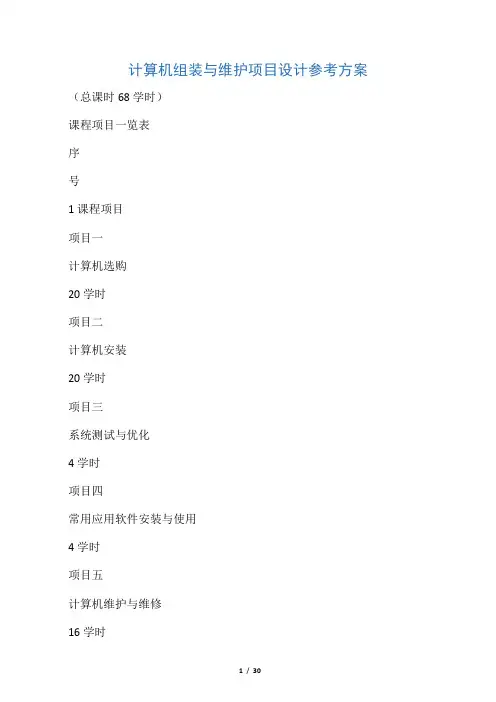 计算机组装与维护项目设计参考方案

（总课时68学时）

课程项目一览表

序

号

1课程项目

项目一

计算机选购

20学时

项目二

计算机安装

20学时

项目三

系统测试与优化

4学时

项目四

常用应用软件安装与使用

4学时

项目五

计算机维护与维修

16学时

1 / 30